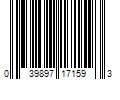 0 39897 17159 3